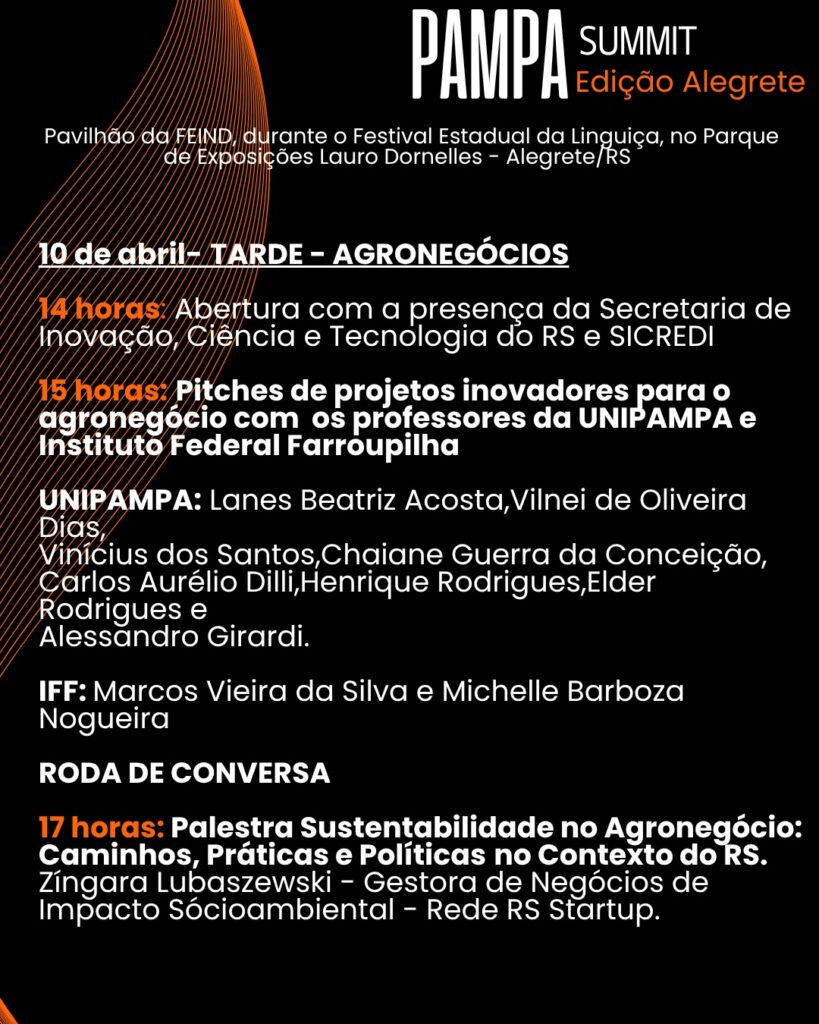 PAMPA SUMMIT
Edição Alegrete

Pavilhão da FEIND, durante o Festival Estadual da Linguiça, no Parque de Exposições Lauro Dornelles - Alegrete/RS

10 de abril- TARDE - AGRONEGÓCIOS

14 horas: Abertura com a presença da Secretaria de Inovação, Ciência e Tecnologia do RS e SICREDI

15 horas: Pitches de projetos inovadores para o agronegócio com os professores da UNIPAMPA e Instituto Federal Farroupilha

UNIPAMPA: Lanes Beatriz Acosta,Vilnei de Oliveira Dias,
Vinícius dos Santos,Chaiane Guerra da Conceição, Carlos Aurélio Dilli,Henrique Rodrigues,Elder Rodrigues e
Alessandro Girardi.

IFF: Marcos Vieira da Silva e Michelle Barboza Nogueira

RODA DE CONVERSA

17 horas: Palestra Sustentabilidade no Agronegócio: Caminhos, Práticas e Políticas no Contexto do RS.
Zíngara Lubaszewski - Gestora de Negócios de Impacto Sócioambiental - Rede RS Startup.